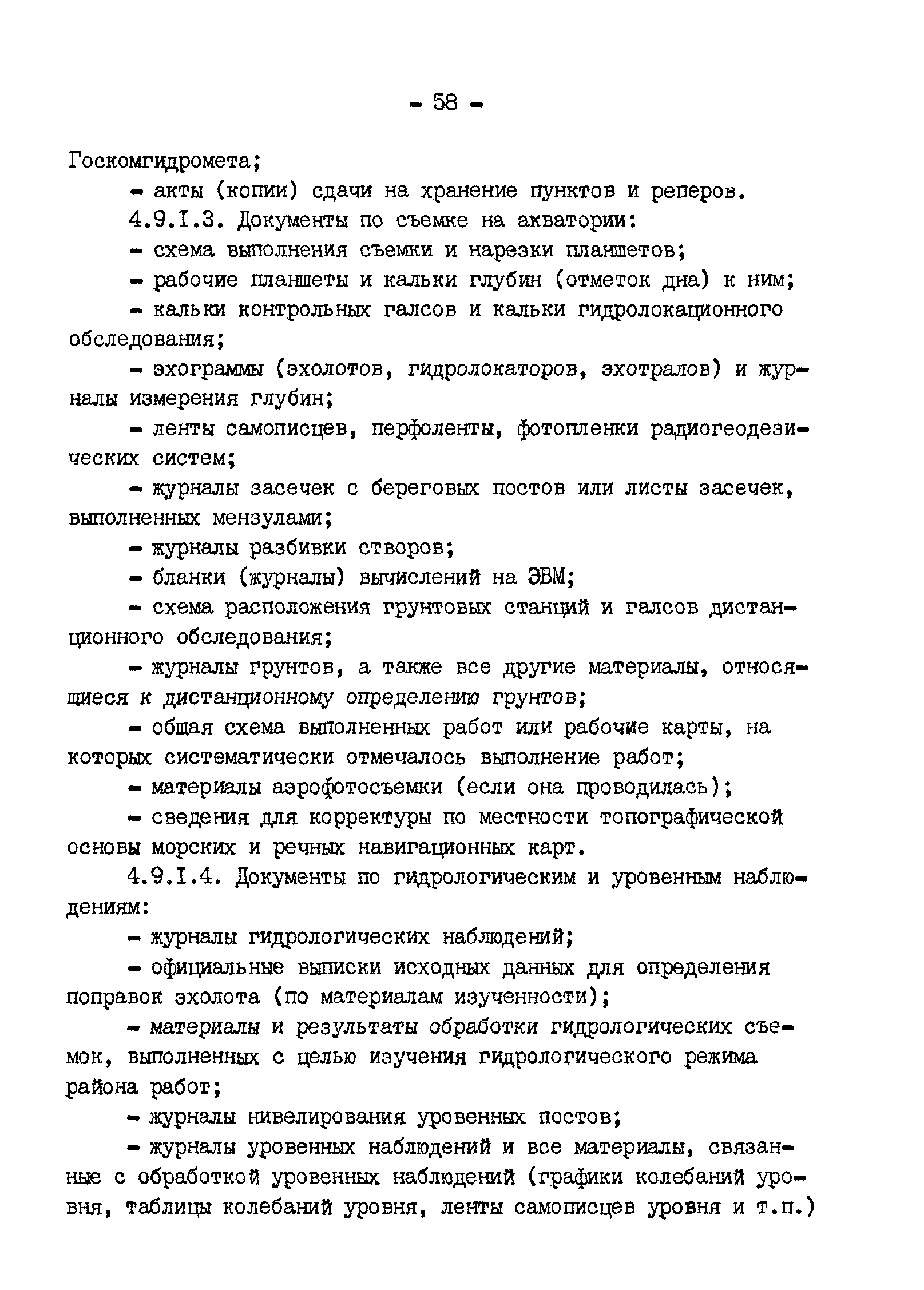 - 58 -

Госкомгидромета;

- акты (копии) сдачи на хранение пунктов и реперов.

4.9.I.3. Документы по съемке на акватории:

- схема выполнения съемки и нарезки планшетов;

- рабочие планшеты и кальки глубин (отметок дна) к ним;

- кальки контрольных галсов и кальки гидролокационного обследования;

- эхограммы (эхолотов, гидролокаторов, эхотралов) и журналы измерения глубин;

- ленты самописцев, перфоленты, фотопленки радиогеодезических систем;

- журналы засечек с береговых постов или листы засечек, выполненных мензулами;

- журналы разбивки створов;

- бланки (журналы) вычислений на ЭВМ;

- схема расположения грунтовых станций и галсов дистанционного обследования;

- журналы грунтов, а также все другие материалы, относящиеся к дистанционному определению грунтов;

- общая схема выполненных работ или рабочие карты, на которых систематически отмечалось выполнение работ;

- материалы аэрофотосъемки (если она проводилась);

- сведения для корректуры по местности топографической основы морских и речных навигационных карт.

4.9.I.4. Документы по гидрологическим и уровенным наблюдениям:

- журналы гидрологических наблюдений;

- официальные выписки исходных данных для определения поправок эхолота (по материалам изученности);

- материалы и результаты обработки гидрологических съемок, выполненных с целью изучения гидрологического режима района работ;

- журналы нивелирования уровенных постов;

- журналы уровенных наблюдений и все материалы, связанные с обработкой уровенных наблюдений (графики колебаний уровня, таблицы колебаний уровня, ленты самописцев уровня и т.п.)